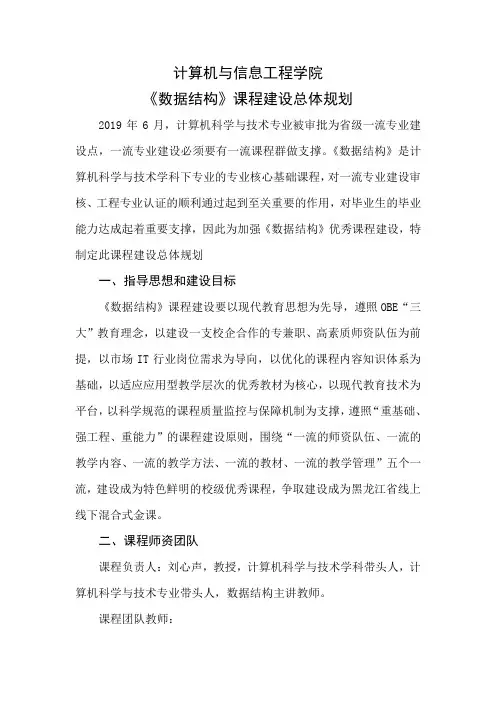 计算机与信息工程学院
《数据结构》课程建设总体规划

2019 年 6 月，计算机科学与技术专业被审批为省级一流专业建设点，一流专业建设必须要有一流课程群做支撑。《数据结构》是计算机科学与技术学科下专业的专业核心基础课程，对一流专业建设审核、工程专业认证的顺利通过起到至关重要的作用，对毕业生的毕业能力达成起着重要支撑，因此为加强《数据结构》优秀课程建设，特制定此课程建设总体规划

一、指导思想和建设目标

《数据结构》课程建设要以现代教育思想为先导，遵照 OBE“三大”教育理念，以建设一支校企合作的专兼职、高素质师资队伍为前提，以市场 IT 行业岗位需求为导向，以优化的课程内容知识体系为基础，以适应应用型教学层次的优秀教材为核心，以现代教育技术为平台，以科学规范的课程质量监控与保障机制为支撑，遵照“重基础、强工程、重能力”的课程建设原则，围绕“一流的师资队伍、一流的教学内容、一流的教学方法、一流的教材、一流的教学管理”五个一流，建设成为特色鲜明的校级优秀课程，争取建设成为黑龙江省线上线下混合式金课。

二、课程师资团队

课程负责人：刘心声，教授，计算机科学与技术学科带头人，计算机科学与技术专业带头人，数据结构主讲教师。

课程团队教师：